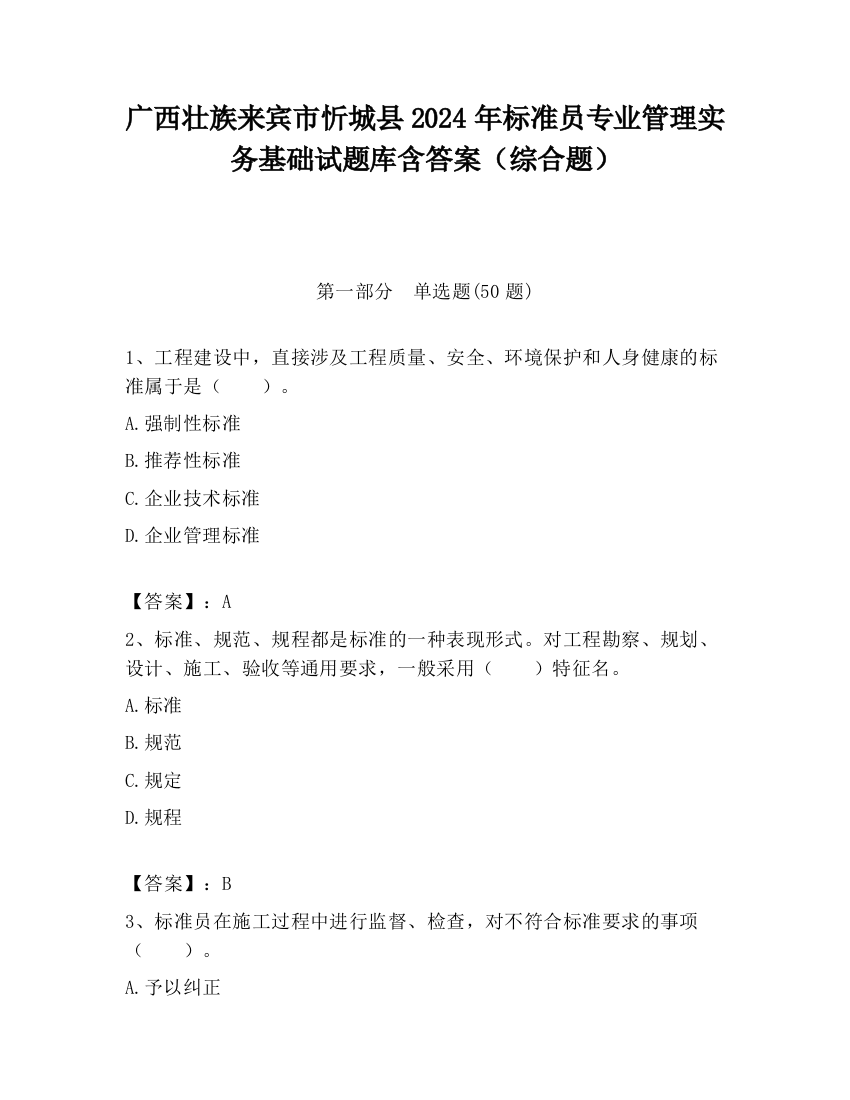 广西壮族来宾市忻城县2024年标准员专业管理实务基础试题库含答案（综合题）

第一部分　单选题(50题)

1、工程建设中，直接涉及工程质量、安全、环境保护和人身健康的标准属于是（　　）。

A.强制性标准

B.推荐性标准

C.企业技术标准

D.企业管理标准

【答案】：A

2、标准、规范、规程都是标准的一种表现形式。对工程勘察、规划、设计、施工、验收等通用要求，一般采用（　　）特征名。

A.标准

B.规范

C.规定

D.规程

【答案】：B

3、标准员在施工过程中进行监督、检查，对不符合标准要求的事项（　　）。

A.予以纠正